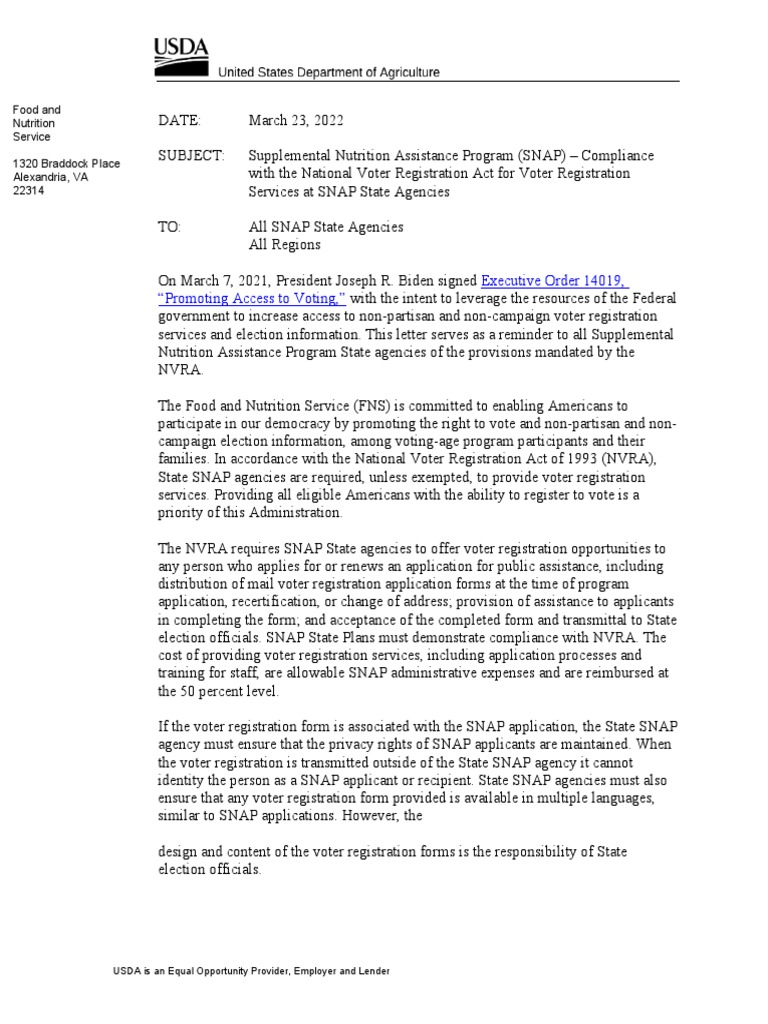 USDA
United States Department of Agriculture

Food and Nutrition Service

1320 Braddock Place
Alexandria, VA
22314

DATE: March 23, 2022

SUBJECT: Supplemental Nutrition Assistance Program (SNAP) – Compliance with the National Voter Registration Act for Voter Registration Services at SNAP State Agencies

TO: All SNAP State Agencies
All Regions

On March 7, 2021, President Joseph R. Biden signed Executive Order 14019, "Promoting Access to Voting," with the intent to leverage the resources of the Federal government to increase access to non-partisan and non-campaign voter registration services and election information. This letter serves as a reminder to all Supplemental Nutrition Assistance Program State agencies of the provisions mandated by the NVRA.

The Food and Nutrition Service (FNS) is committed to enabling Americans to participate in our democracy by promoting the right to vote and non-partisan and non-campaign election information, among voting-age program participants and their families. In accordance with the National Voter Registration Act of 1993 (NVRA), State SNAP agencies are required, unless exempted, to provide voter registration services. Providing all eligible Americans with the ability to register to vote is a priority of this Administration.

The NVRA requires SNAP State agencies to offer voter registration opportunities to any person who applies for or renews an application for public assistance, including distribution of mail voter registration application forms at the time of program application, recertification, or change of address; provision of assistance to applicants in completing the form; and acceptance of the completed form and transmittal to State election officials. SNAP State Plans must demonstrate compliance with NVRA. The cost of providing voter registration services, including application processes and training for staff, are allowable SNAP administrative expenses and are reimbursed at the 50 percent level.

If the voter registration form is associated with the SNAP application, the State SNAP agency must ensure that the privacy rights of SNAP applicants are maintained. When the voter registration is transmitted outside of the State SNAP agency it cannot identity the person as a SNAP applicant or recipient. State SNAP agencies must also ensure that any voter registration form provided is available in multiple languages, similar to SNAP applications. However, the

design and content of the voter registration forms is the responsibility of State election officials.

USDA is an Equal Opportunity Provider, Employer and Lender